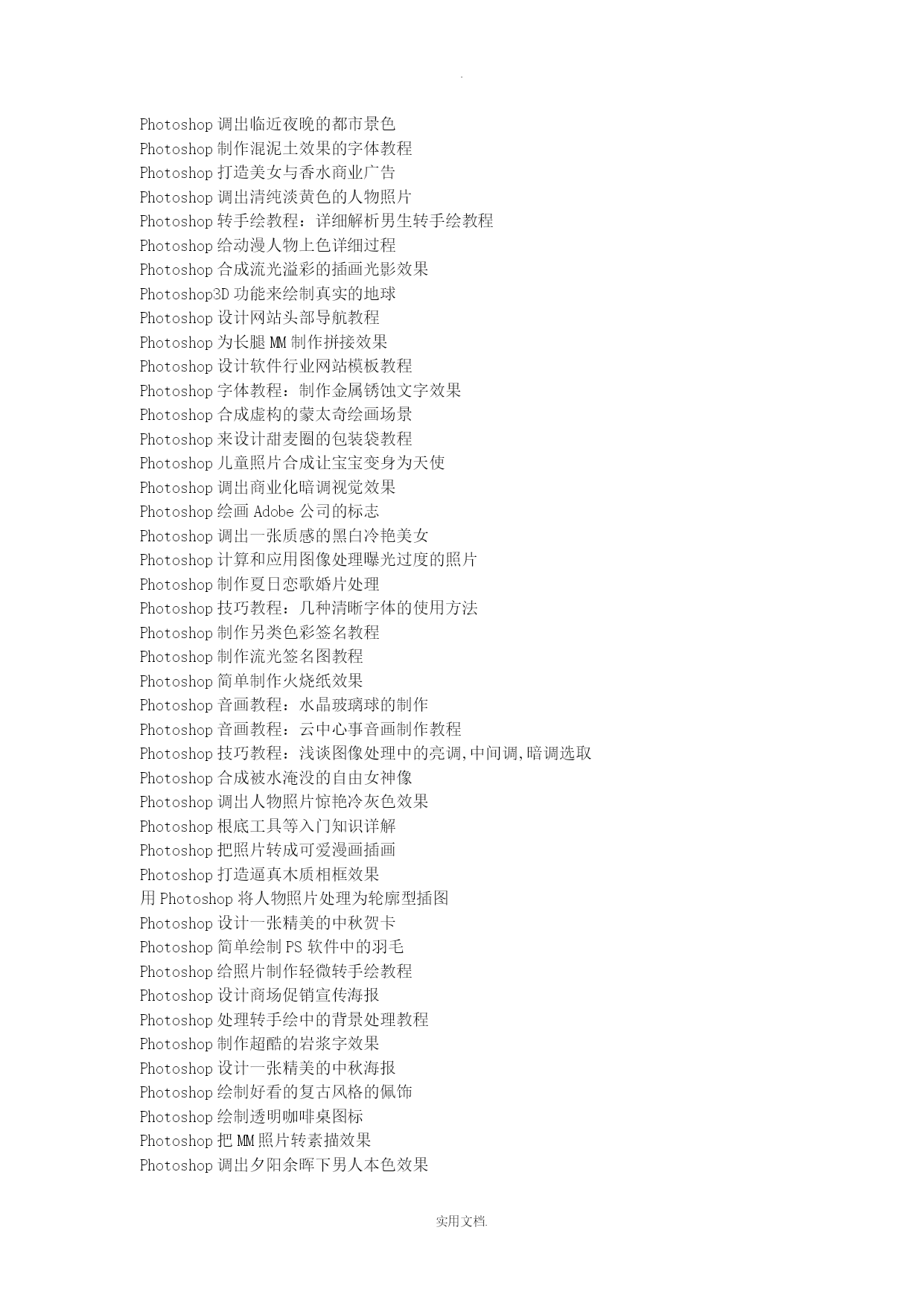 .

Photoshop 调出临近夜晚的都市景色
Photoshop 制作混泥土效果的字体教程
Photoshop 打造美女与香水商业广告
Photoshop 调出清纯淡黄色的人物照片
Photoshop 转手绘教程：详细解析男生转手绘教程
Photoshop 给动漫人物上色详细过程
Photoshop 合成流光溢彩的插画光影效果
Photoshop3D 功能来绘制真实的地球
Photoshop 设计网站头部导航教程
Photoshop 为长腿 MM 制作拼接效果
Photoshop 设计软件行业网站模板教程
Photoshop 字体教程：制作金属锈蚀文字效果
Photoshop 合成虚构的蒙太奇绘画场景
Photoshop 来设计甜麦圈的包装袋教程
Photoshop 儿童照片合成让宝宝变身为天使
Photoshop 调出商业化暗调视觉效果
Photoshop 绘画 Adobe 公司的标志
Photoshop 调出一张质感的黑白冷艳美女
Photoshop 计算和应用图像处理曝光过度的照片
Photoshop 制作夏日恋歌婚片处理
Photoshop 技巧教程：几种清晰字体的使用方法
Photoshop 制作另类色彩签名教程
Photoshop 制作流光签名图教程
Photoshop 简单制作火烧纸效果
Photoshop 音画教程：水晶玻璃球的制作
Photoshop 音画教程：云中心事音画制作教程
Photoshop 技巧教程：浅谈图像处理中的亮调,中间调,暗调选取
Photoshop 合成被水淹没的自由女神像
Photoshop 调出人物照片惊艳冷灰色效果
Photoshop 根底工具等入门知识详解
Photoshop 把照片转成可爱漫画插画
Photoshop 打造逼真木质相框效果
用 Photoshop 将人物照片处理为轮廓型插图
Photoshop 设计一张精美的中秋贺卡
Photoshop 简单绘制 PS 软件中的羽毛
Photoshop 给照片制作轻微转手绘教程
Photoshop 设计商场促销宣传海报
Photoshop 处理转手绘中的背景处理教程
Photoshop 制作超酷的岩浆字效果
Photoshop 设计一张精美的中秋海报
Photoshop 绘制好看的复古风格的佩饰
Photoshop 绘制透明咖啡桌图标
Photoshop 把 MM 照片转素描效果
Photoshop 调出夕阳余晖下男人本色效果

实用文档.